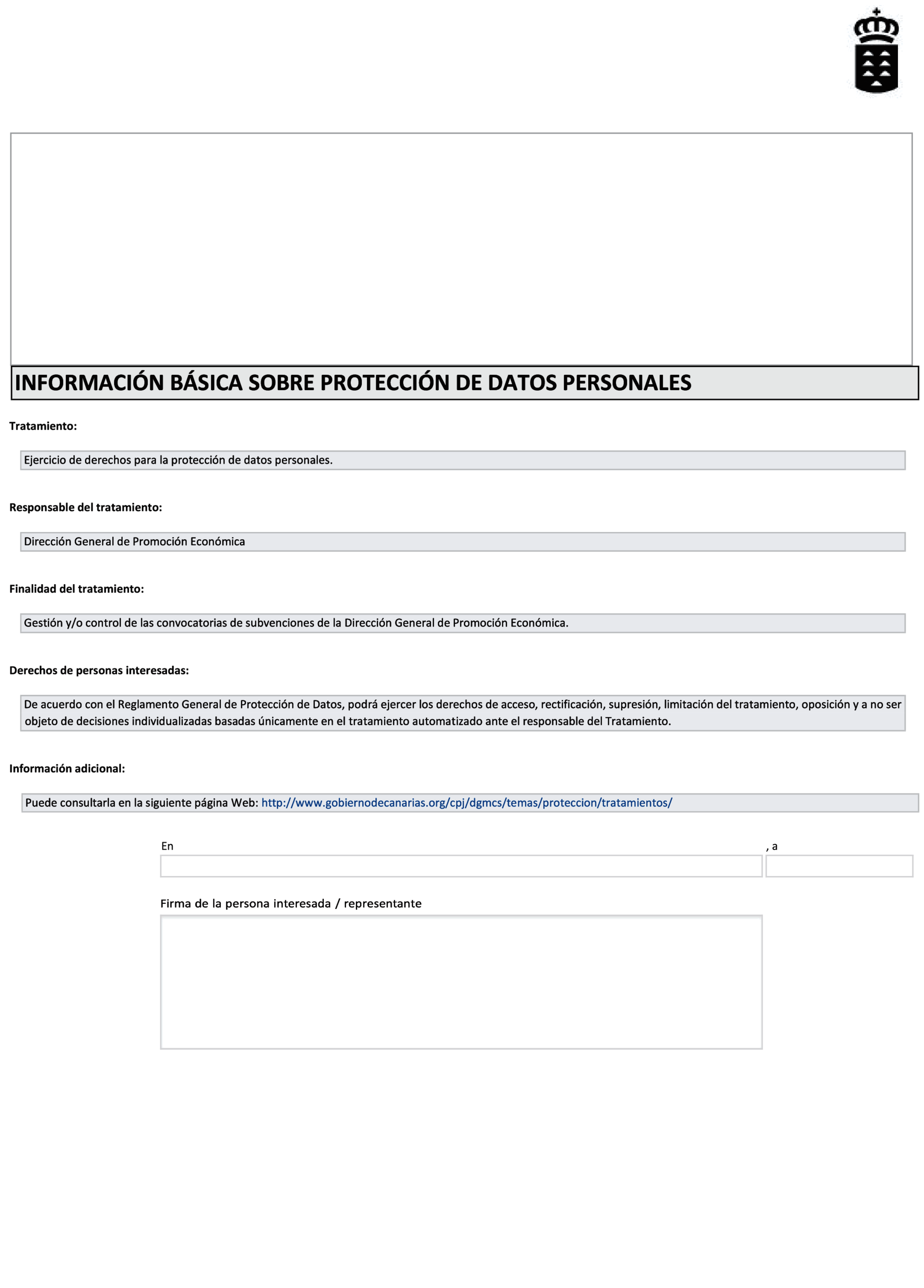 INFORMACIÓN BÁSICA SOBRE PROTECCIÓN DE DATOS PERSONALES

Tratamiento:

Ejercicio de derechos para la protección de datos personales.

Responsable del tratamiento:

Dirección General de Promoción Económica

Finalidad del tratamiento:

Gestión y/o control de las convocatorias de subvenciones de la Dirección General de Promoción Económica.

Derechos de personas interesadas:

De acuerdo con el Reglamento General de Protección de Datos, podrá ejercer los derechos de acceso, rectificación, supresión, limitación del tratamiento, oposición y a no ser objeto de decisiones individualizadas basadas únicamente en el tratamiento automatizado ante el responsable del Tratamiento.

Información adicional:

Puede consultarla en la siguiente página Web: http://www.gobiernodecanarias.org/cpj/dgmcs/temas/proteccion/tratamientos/

En , a

Firma de la persona interesada / representante